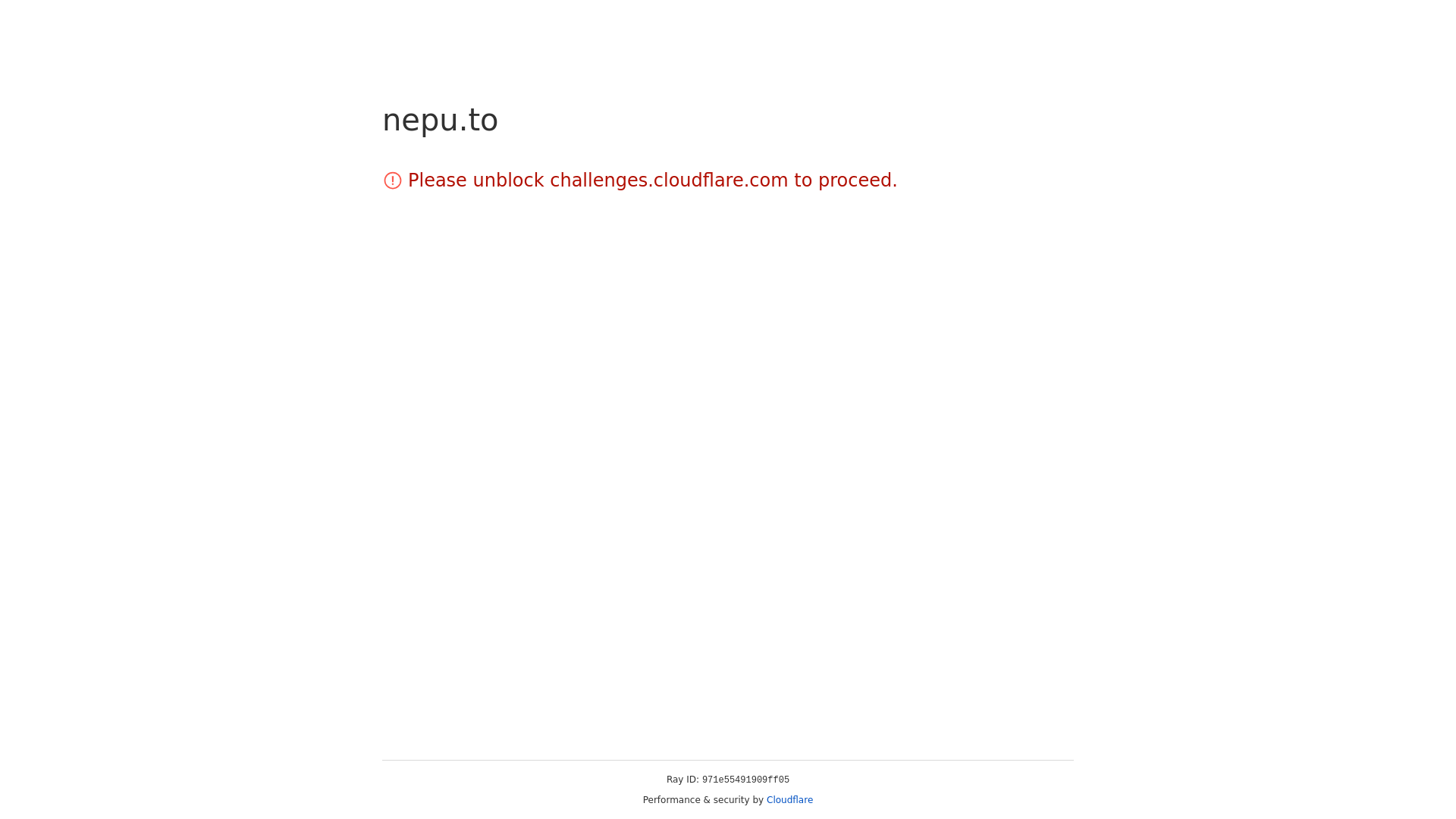 nepu.to

Please unblock challenges.cloudflare.com to proceed.

Ray ID: 971e55491909ff05

Performance & security by Cloudflare